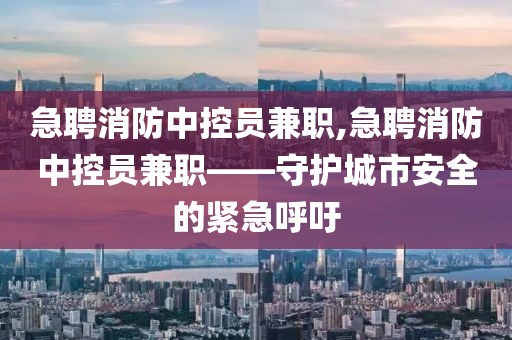 急聘消防中控员兼职,急聘消防中控员兼职——守护城市安全的紧急呼吁